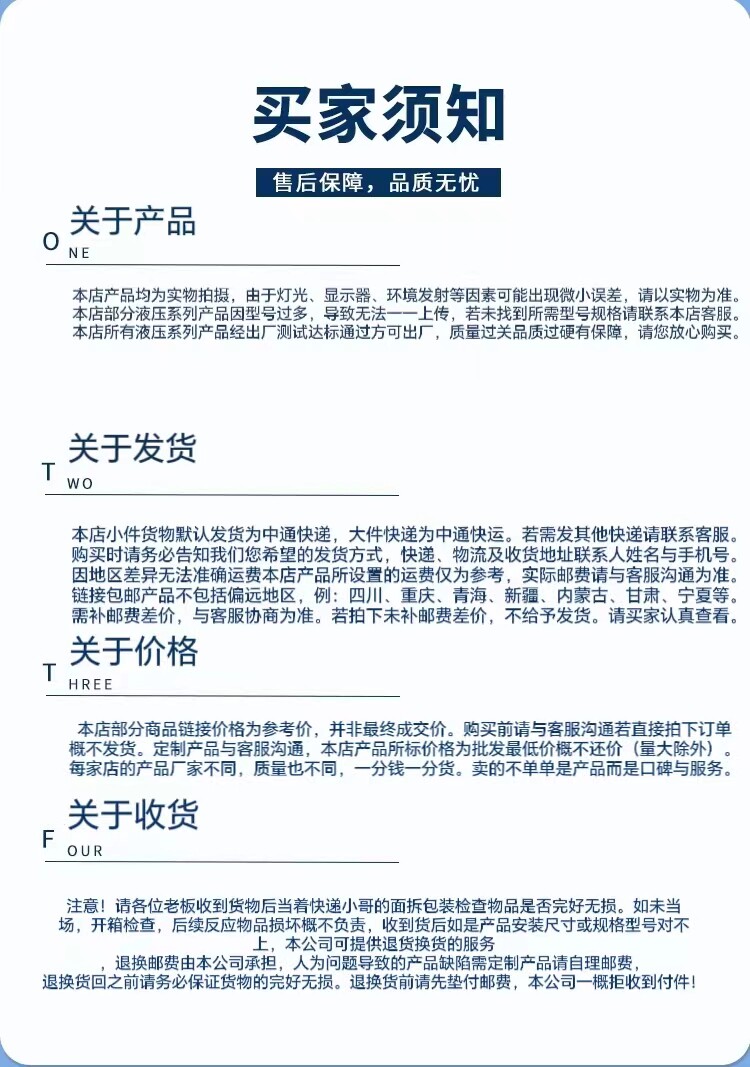 买家须知

售后保障，品质无忧

关于产品
ONE

本店产品均为实物拍摄，由于灯光、显示器、环境发射等因素可能出现微小误差，请以实物为准。本店部分液压系列产品因型号过多，导致无法一一上传，若未找到所需型号规格请联系本店客服。本店所有液压系列产品经出厂测试达标通过方可出厂，质量过关品质过硬有保障，请您放心购买。

关于发货
TWO

本店小件货物默认发货为中通快递，大件快递为中通快运。若需发其他快递请联系客服。购买时请务必告知我们您希望的发货方式，快递、物流及收货地址联系人姓名与手机号。因地区差异无法准确运费本店产品所设置的运费仅为参考，实际邮费请与客服沟通为准。链接包邮产品不包括偏远地区，例：四川、重庆、青海、新疆、内蒙古、甘肃、宁夏等。需补邮费差价，与客服协商为准。若拍下未补邮费差价，不给予发货。请买家认真查看。

关于价格
THREE

本店部分商品链接价格为参考价，并非最终成交价。购买前请与客服沟通若直接拍下订单概不发货。定制产品与客服沟通，本店产品所标价格为批发最低价概不还价（量大除外）。每家店的产品厂家不同，质量也不同，一分钱一分货。卖的不单单是产品而是口碑与服务。

关于收货
FOUR

注意！请各位老板收到货物后当着快递小哥的面拆包装检查物品是否完好无损。如未当场，开箱检查，后续反应物品损坏概不负责，收到货后如是产品安装尺寸或规格型号对不上，本公司可提供退货换货的服务
，退换邮费由本公司承担，人为问题导致的产品缺陷需定制产品请自理邮费，退换货回之前请务必保证货物的完好无损。退换货前请先垫付邮费，本公司一概拒收到付件！